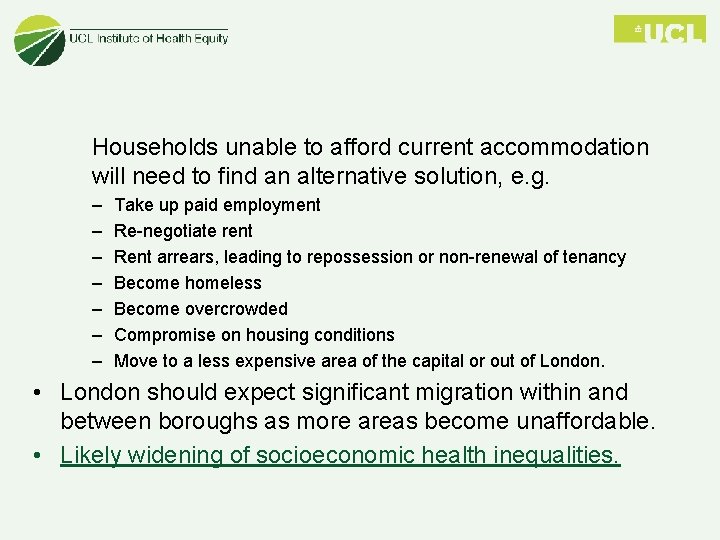 UCL Institute of Health Equity

UCL

Households unable to afford current accommodation will need to find an alternative solution, e.g.

– Take up paid employment
– Re-negotiate rent
– Rent arrears, leading to repossession or non-renewal of tenancy
– Become homeless
– Become overcrowded
– Compromise on housing conditions
– Move to a less expensive area of the capital or out of London.

• London should expect significant migration within and between boroughs as more areas become unaffordable.
• Likely widening of socioeconomic health inequalities.